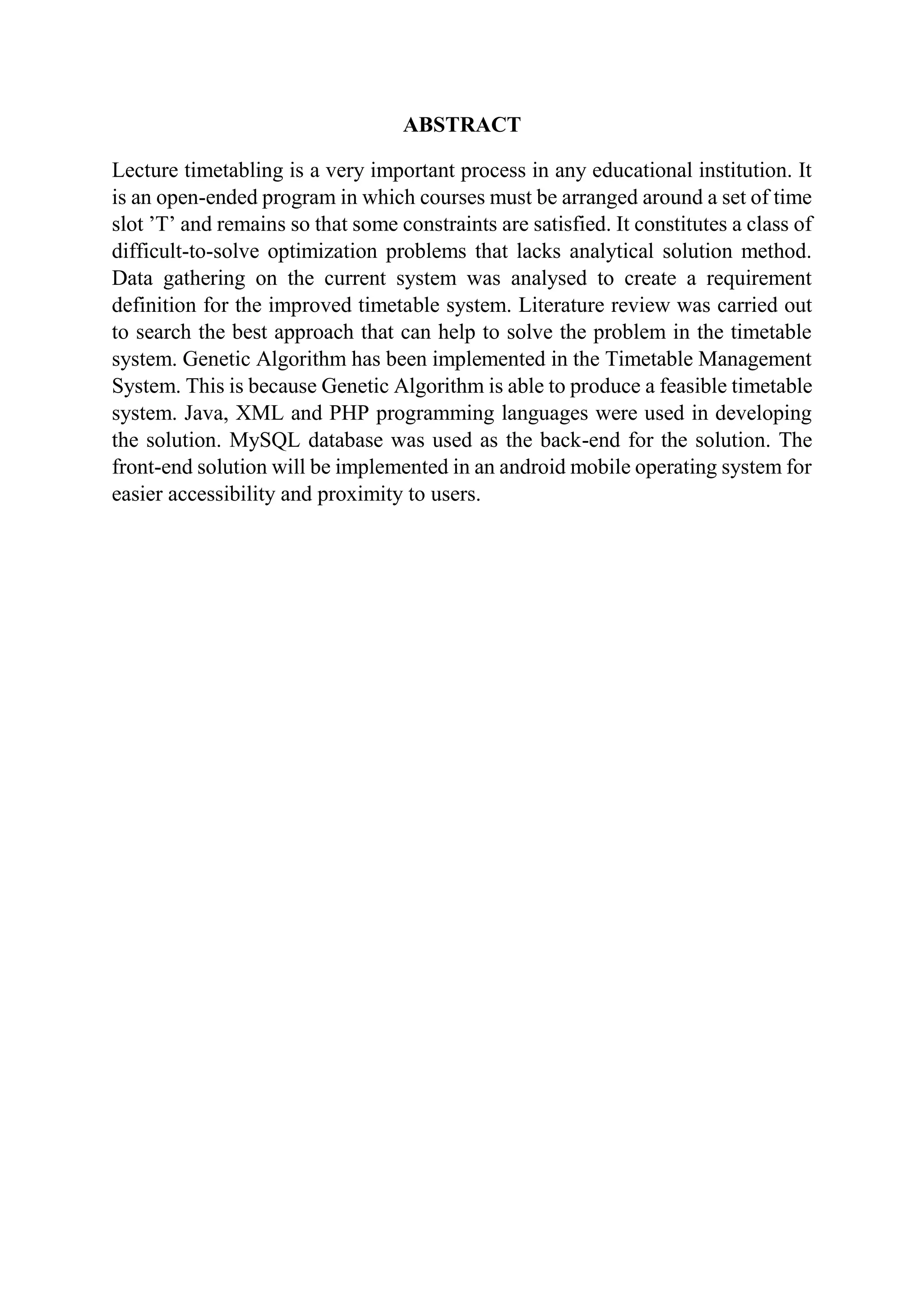 ABSTRACT

Lecture timetabling is a very important process in any educational institution. It is an open-ended program in which courses must be arranged around a set of time slot ’T’ and remains so that some constraints are satisfied. It constitutes a class of difficult-to-solve optimization problems that lacks analytical solution method. Data gathering on the current system was analysed to create a requirement definition for the improved timetable system. Literature review was carried out to search the best approach that can help to solve the problem in the timetable system. Genetic Algorithm has been implemented in the Timetable Management System. This is because Genetic Algorithm is able to produce a feasible timetable system. Java, XML and PHP programming languages were used in developing the solution. MySQL database was used as the back-end for the solution. The front-end solution will be implemented in an android mobile operating system for easier accessibility and proximity to users.